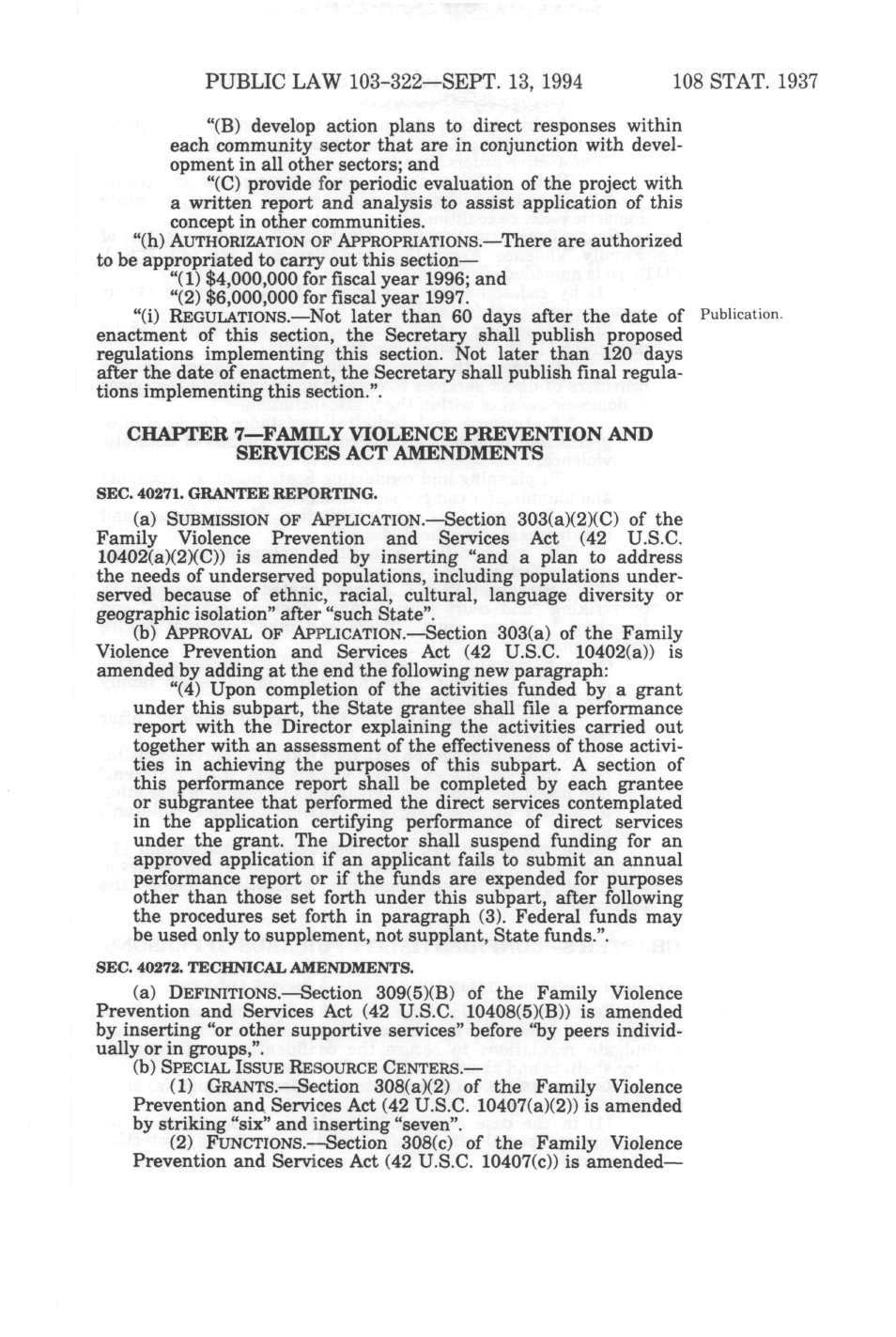 PUBLIC LAW 103-322—SEPT. 13, 1994 108 STAT. 1937

"(B) develop action plans to direct responses within each community sector that are in conjunction with development in all other sectors; and

"(C) provide for periodic evaluation of the project with a written report and analysis to assist application of this concept in other communities.

"(h) AUTHORIZATION OF APPROPRIATIONS.—There are authorized to be appropriated to carry out this section—

"(1) $4,000,000 for fiscal year 1996; and

"(2) $6,000,000 for fiscal year 1997.

"(i) REGULATIONS.—Not later than 60 days after the date of enactment of this section, the Secretary shall publish proposed regulations implementing this section. Not later than 120 days after the date of enactment, the Secretary shall publish final regulations implementing this section.".

Publication.

CHAPTER 7—FAMILY VIOLENCE PREVENTION AND SERVICES ACT AMENDMENTS

SEC. 40271. GRANTEE REPORTING.

(a) SUBMISSION OF APPLICATION.—Section 303(a)(2)(C) of the Family Violence Prevention and Services Act (42 U.S.C. 10402(a)(2)(C)) is amended by inserting "and a plan to address the needs of underserved populations, including populations underserved because of ethnic, racial, cultural, language diversity or geographic isolation" after "such State".

(b) APPROVAL OF APPLICATION.—Section 303(a) of the Family Violence Prevention and Services Act (42 U.S.C. 10402(a)) is amended by adding at the end the following new paragraph:

"(4) Upon completion of the activities funded by a grant under this subpart, the State grantee shall file a performance report with the Director explaining the activities carried out together with an assessment of the effectiveness of those activities in achieving the purposes of this subpart. A section of this performance report shall be completed by each grantee or subgrantee that performed the direct services contemplated in the application certifying performance of direct services under the grant. The Director shall suspend funding for an approved application if an applicant fails to submit an annual performance report or if the funds are expended for purposes other than those set forth under this subpart, after following the procedures set forth in paragraph (3). Federal funds may be used only to supplement, not supplant, State funds.".

SEC. 40272. TECHNICAL AMENDMENTS.

(a) DEFINITIONS.—Section 309(5)(B) of the Family Violence Prevention and Services Act (42 U.S.C. 10408(5)(B)) is amended by inserting "or other supportive services" before "by peers individually or in groups,".

(b) SPECIAL ISSUE RESOURCE CENTERS.—

(1) GRANTS.—Section 308(a)(2) of the Family Violence Prevention and Services Act (42 U.S.C. 10407(a)(2)) is amended by striking "six" and inserting "seven".

(2) FUNCTIONS.—Section 308(c) of the Family Violence Prevention and Services Act (42 U.S.C. 10407(c)) is amended—